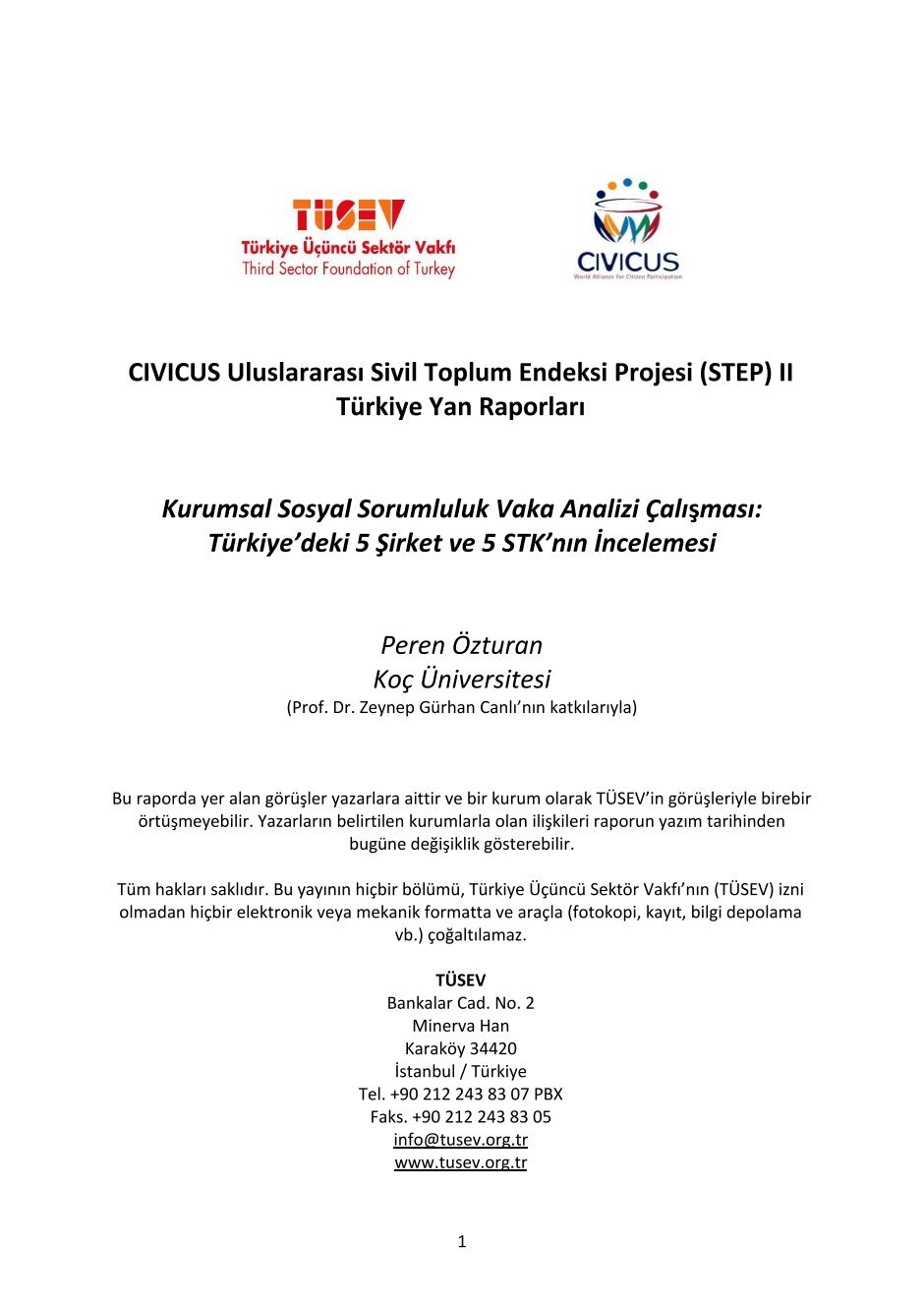 TÜSEV
Türkiye Üçüncü Sektör Vakfı
Third Sector Foundation of Turkey

CIVICUS
World Alliance for Citizen Participation

CIVICUS Uluslararası Sivil Toplum Endeksi Projesi (STEP) II
Türkiye Yan Raporları

Kurumsal Sosyal Sorumluluk Vaka Analizi Çalışması:
Türkiye'deki 5 Şirket ve 5 STK'nın İncelemesi

Peren Özturan
Koç Üniversitesi
(Prof. Dr. Zeynep Gürhan Canlı'nın katkılarıyla)

Bu raporda yer alan görüşler yazarlara aittir ve bir kurum olarak TÜSEV'in görüşleriyle birebir örtüşmeyebilir. Yazarların belirtilen kurumlarla olan ilişkileri raporun yazım tarihinden bugüne değişiklik gösterebilir.

Tüm hakları saklıdır. Bu yayının hiçbir bölümü, Türkiye Üçüncü Sektör Vakfı'nın (TÜSEV) izni olmadan hiçbir elektronik veya mekanik formatta ve araçla (fotokopi, kayıt, bilgi depolama vb.) çoğaltılamaz.

TÜSEV
Bankalar Cad. No. 2
Minerva Han
Karaköy 34420
İstanbul / Türkiye
Tel. +90 212 243 83 07 PBX
Faks. +90 212 243 83 05
info@tusev.org.tr
www.tusev.org.tr

1